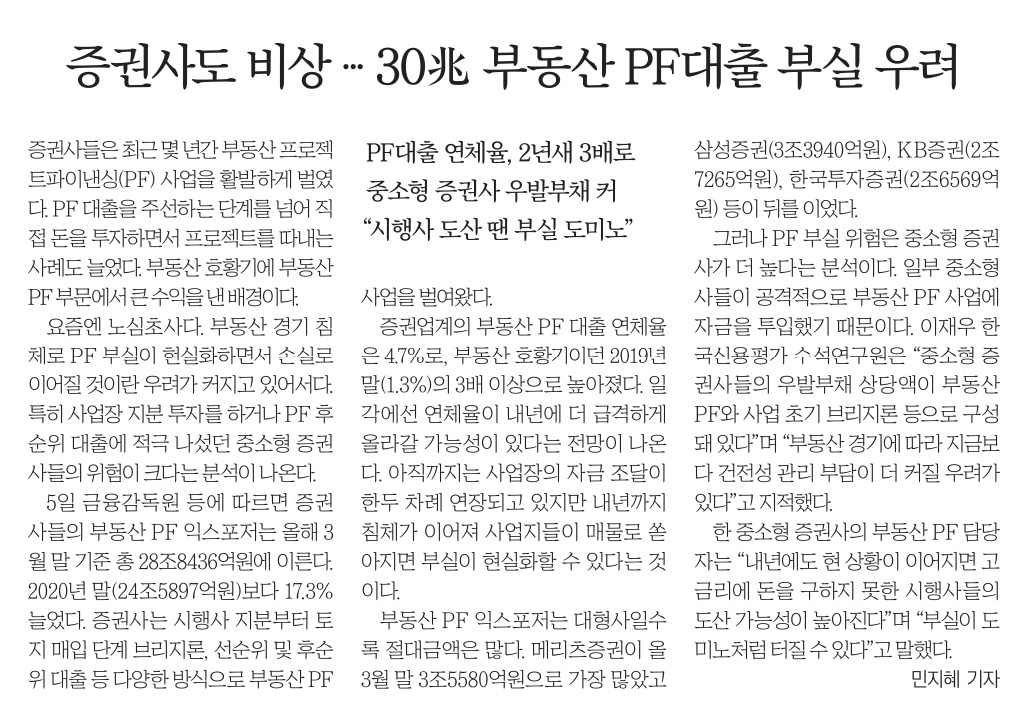 증권사도 비상 … 30兆 부동산 PF대출 부실 우려

증권사들은 최근 몇 년간 부동산 프로젝트파이낸싱(PF) 사업을 활발하게 벌였다. PF 대출을 주선하는 단계를 넘어 직접 돈을 투자하면서 프로젝트를 따내는 사례도 늘었다. 부동산 호황기에 부동산 PF 부문에서 큰 수익을 낸 배경이다.

요즘엔 노심초사다. 부동산 경기 침체로 PF 부실이 현실화하면서 손실로 이어질 것이란 우려가 커지고 있어서다. 특히 사업장 지분 투자를 하거나 PF 후순위 대출에 적극 나섰던 중소형 증권사들의 위험이 크다는 분석이 나온다.

5일 금융감독원 등에 따르면 증권사들의 부동산 PF 익스포저는 올해 3월 말 기준 총 28조8436억원에 이른다. 2020년 말(24조5897억원)보다 17.3% 늘었다. 증권사는 시행사 지분부터 토지 매입 단계 브리지론, 선순위 및 후순위 대출 등 다양한 방식으로 부동산 PF

PF대출 연체율, 2년새 3배로
중소형 증권사 우발부채 커
“시행사 도산 땐 부실 도미노”

사업을 벌여왔다.

증권업계의 부동산 PF 대출 연체율은 4.7%로, 부동산 호황기이던 2019년 말(1.3%)의 3배 이상으로 높아졌다. 일각에선 연체율이 내년에 더 급격하게 올라갈 가능성이 있다는 전망이 나온다. 아직까지는 사업장의 자금 조달이 한두 차례 연장되고 있지만 내년까지 침체가 이어져 사업지들이 매물로 쏟아지면 부실이 현실화할 수 있다는 것이다.

부동산 PF 익스포저는 대형사일수록 절대금액은 많다. 메리츠증권이 올 3월 말 3조5580억원으로 가장 많았고 삼성증권(3조3940억원), KB증권(2조7265억원), 한국투자증권(2조6569억원) 등이 뒤를 이었다.

그러나 PF 부실 위험은 중소형 증권사가 더 높다는 분석이다. 일부 중소형사들이 공격적으로 부동산 PF 사업에 자금을 투입했기 때문이다. 이재우 한국신용평가 수석연구원은 “중소형 증권사들의 우발부채 상당액이 부동산 PF와 사업 초기 브리지론 등으로 구성돼 있다”며 “부동산 경기에 따라 지금보다 건전성 관리 부담이 더 커질 우려가 있다”고 지적했다.

한 중소형 증권사의 부동산 PF 담당자는 “내년에도 현 상황이 이어지면 고금리에 돈을 구하지 못한 시행사들의 도산 가능성이 높아진다”며 “부실이 도미노처럼 터질 수 있다”고 말했다.

민지혜 기자